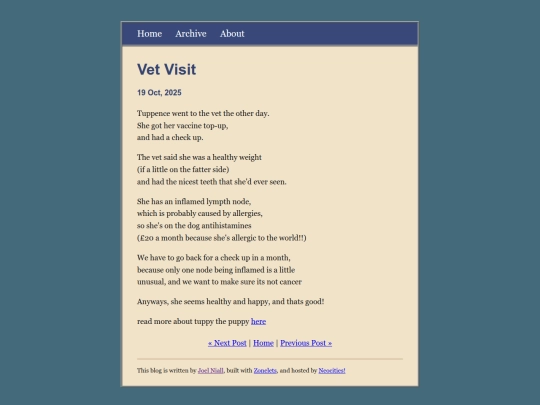 Home Archive About

Vet Visit

19 Oct, 2025

Tuppence went to the vet the other day.
She got her vaccine top-up,
and had a check up.

The vet said she was a healthy weight
(if a little on the fatter side)
and had the nicest teeth that she'd ever seen.

She has an inflamed lympth node,
which is probably caused by allergies,
so she's on the dog antihistamines
(£20 a month because she's allergic to the world!!)

We have to go back for a check up in a month,
because only one node being inflamed is a little
unusual, and we want to make sure its not cancer

Anyways, she seems healthy and happy, and thats good!

read more about tuppy the puppy here

« Next Post | Home | Previous Post »

This blog is written by Joel Niall, built with Zonelets, and hosted by Neocities!